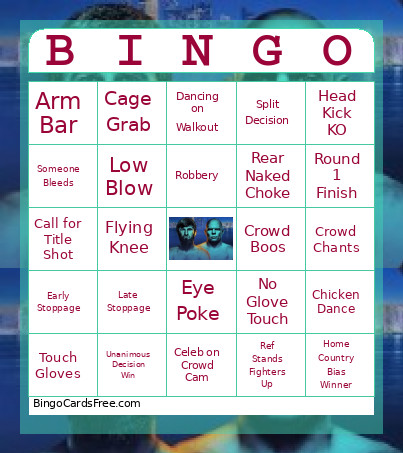 | B | I | N | G | O |
|---|---|---|---|---|
| Arm Bar | Cage Grab | Dancing on Walkout | Split Decision | Head Kick KO |
| Someone Bleeds | Low Blow | Robbery | Rear Naked Choke | Round 1 Finish |
| Call for Title Shot | Flying Knee | | Crowd Boos | Crowd Chants |
| Early Stoppage | Late Stoppage | Eye Poke | No Glove Touch | Chicken Dance |
| Touch Gloves | Unanimous Decision Win | Celeb on Crowd Cam | Ref Stands Fighters Up | Home Country Bias Winner |

BingoCardsFree.com